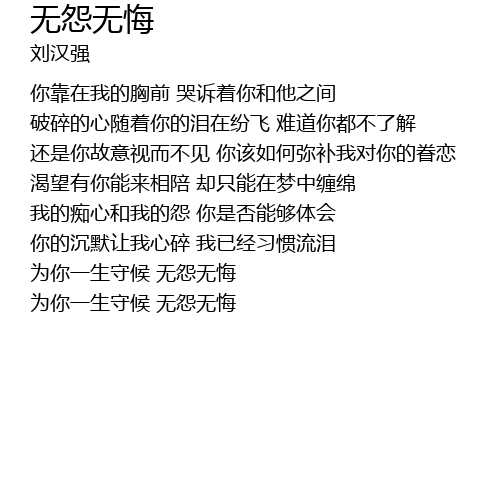 无怨无悔
刘汉强

你靠在我的胸前 哭诉着你和他之间
破碎的心随着你的泪在纷飞 难道你都不了解
还是你故意视而不见 你该如何弥补我对你的眷恋
渴望有你能来相陪 却只能在梦中缠绵
我的痴心和我的怨 你是否能够体会
你的沉默让我心碎 我已经习惯流泪
为你一生守候 无怨无悔
为你一生守候 无怨无悔